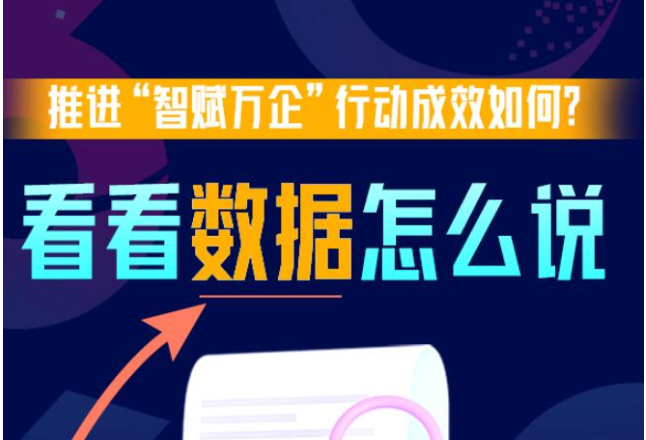 推进“智赋万企”行动成效如何?

看看数据怎么说